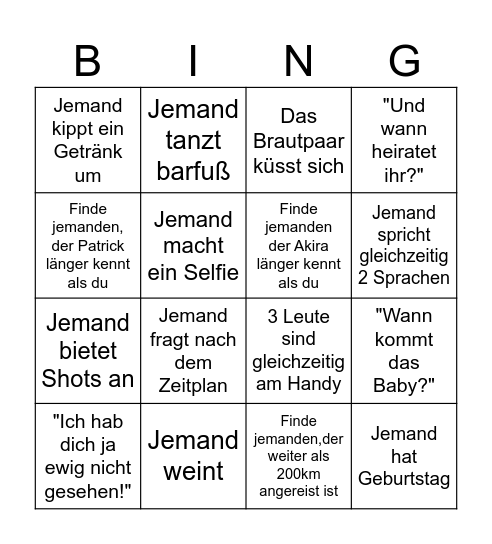 | B | I | N | G |
|---|---|---|---|
| Jemand kippt ein Getränk um | Jemand tanzt barfuß | Das Brautpaar küsst sich | "Und wann heiratet ihr?" |
| Finde jemanden, der Patrick länger kennt als du | Jemand macht ein Selfie | Finde jemanden der Akira länger kennt als du | Jemand spricht gleichzeitig 2 Sprachen |
| Jemand bietet Shots an | Jemand fragt nach dem Zeitplan | 3 Leute sind gleichzeitig am Handy | "Wann kommt das Baby?" |
| "Ich hab dich ja ewig nicht gesehen!" | Jemand weint | Finde jemanden,der weiter als 200km angereist ist | Jemand hat Geburtstag |